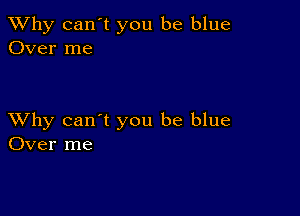 Why can´t you be blue
Over me

Why can´t you be blue
Over me